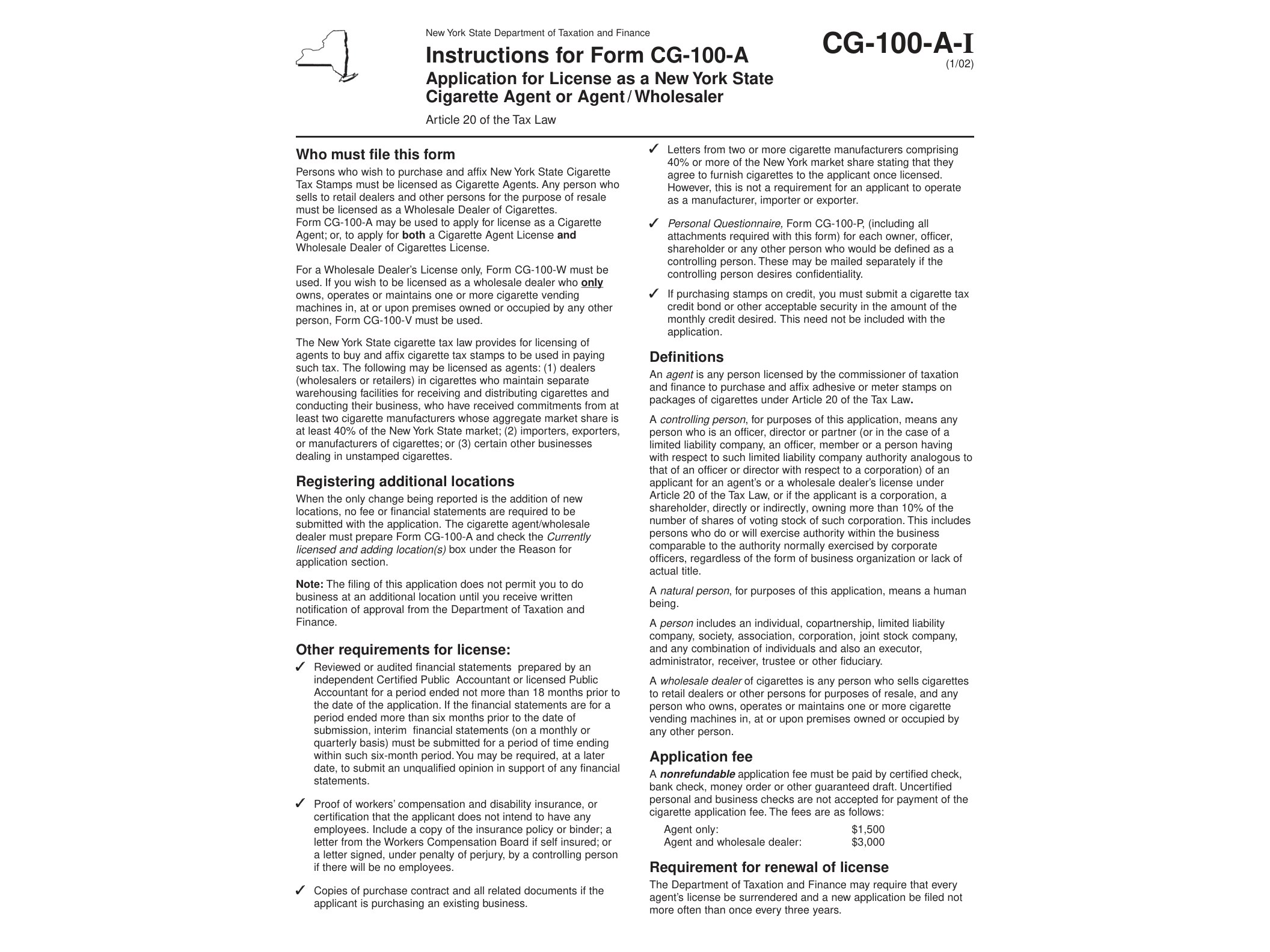 New York State Department of Taxation and Finance

Instructions for Form CG-100-A

Application for License as a New York State Cigarette Agent or Agent / Wholesaler

Article 20 of the Tax Law

CG-100-A-I
(1/02)

Who must file this form

Persons who wish to purchase and affix New York State Cigarette Tax Stamps must be licensed as Cigarette Agents. Any person who sells to retail dealers and other persons for the purpose of resale must be licensed as a Wholesale Dealer of Cigarettes.
Form CG-100-A may be used to apply for license as a Cigarette Agent; or, to apply for both a Cigarette Agent License and Wholesale Dealer of Cigarettes License.

For a Wholesale Dealer's License only, Form CG-100-W must be used. If you wish to be licensed as a wholesale dealer who only owns, operates or maintains one or more cigarette vending machines in, at or upon premises owned or occupied by any other person, Form CG-100-V must be used.

The New York State cigarette tax law provides for licensing of agents to buy and affix cigarette tax stamps to be used in paying such tax. The following may be licensed as agents: (1) dealers (wholesalers or retailers) in cigarettes who maintain separate warehousing facilities for receiving and distributing cigarettes and conducting their business, who have received commitments from at least two cigarette manufacturers whose aggregate market share is at least 40% of the New York State market; (2) importers, exporters, or manufacturers of cigarettes; or (3) certain other businesses dealing in unstamped cigarettes.

Registering additional locations

When the only change being reported is the addition of new locations, no fee or financial statements are required to be submitted with the application. The cigarette agent/wholesale dealer must prepare Form CG-100-A and check the Currently licensed and adding location(s) box under the Reason for application section.

Note: The filing of this application does not permit you to do business at an additional location until you receive written notification of approval from the Department of Taxation and Finance.

Other requirements for license:

✓ Reviewed or audited financial statements prepared by an independent Certified Public Accountant or licensed Public Accountant for a period ended not more than 18 months prior to the date of the application. If the financial statements are for a period ended more than six months prior to the date of submission, interim financial statements (on a monthly or quarterly basis) must be submitted for a period of time ending within such six-month period. You may be required, at a later date, to submit an unqualified opinion in support of any financial statements.

✓ Proof of workers' compensation and disability insurance, or certification that the applicant does not intend to have any employees. Include a copy of the insurance policy or binder; a letter from the Workers Compensation Board if self insured; or a letter signed, under penalty of perjury, by a controlling person if there will be no employees.

✓ Copies of purchase contract and all related documents if the applicant is purchasing an existing business.

✓ Letters from two or more cigarette manufacturers comprising 40% or more of the New York market share stating that they agree to furnish cigarettes to the applicant once licensed. However, this is not a requirement for an applicant to operate as a manufacturer, importer or exporter.

✓ Personal Questionnaire, Form CG-100-P, (including all attachments required with this form) for each owner, officer, shareholder or any other person who would be defined as a controlling person. These may be mailed separately if the controlling person desires confidentiality.

✓ If purchasing stamps on credit, you must submit a cigarette tax credit bond or other acceptable security in the amount of the monthly credit desired. This need not be included with the application.

Definitions

An agent is any person licensed by the commissioner of taxation and finance to purchase and affix adhesive or meter stamps on packages of cigarettes under Article 20 of the Tax Law.

A controlling person, for purposes of this application, means any person who is an officer, director or partner (or in the case of a limited liability company, an officer, member or a person having with respect to such limited liability company authority analogous to that of an officer or director with respect to a corporation) of an applicant for an agent's or a wholesale dealer's license under Article 20 of the Tax Law, or if the applicant is a corporation, a shareholder, directly or indirectly, owning more than 10% of the number of shares of voting stock of such corporation. This includes persons who do or will exercise authority within the business comparable to the authority normally exercised by corporate officers, regardless of the form of business organization or lack of actual title.

A natural person, for purposes of this application, means a human being.

A person includes an individual, copartnership, limited liability company, society, association, corporation, joint stock company, and any combination of individuals and also an executor, administrator, receiver, trustee or other fiduciary.

A wholesale dealer of cigarettes is any person who sells cigarettes to retail dealers or other persons for purposes of resale, and any person who owns, operates or maintains one or more cigarette vending machines in, at or upon premises owned or occupied by any other person.

Application fee

A nonrefundable application fee must be paid by certified check, bank check, money order or other guaranteed draft. Uncertified personal and business checks are not accepted for payment of the cigarette application fee. The fees are as follows:

Agent only: $1,500
Agent and wholesale dealer: $3,000

Requirement for renewal of license

The Department of Taxation and Finance may require that every agent's license be surrendered and a new application be filed not more often than once every three years.